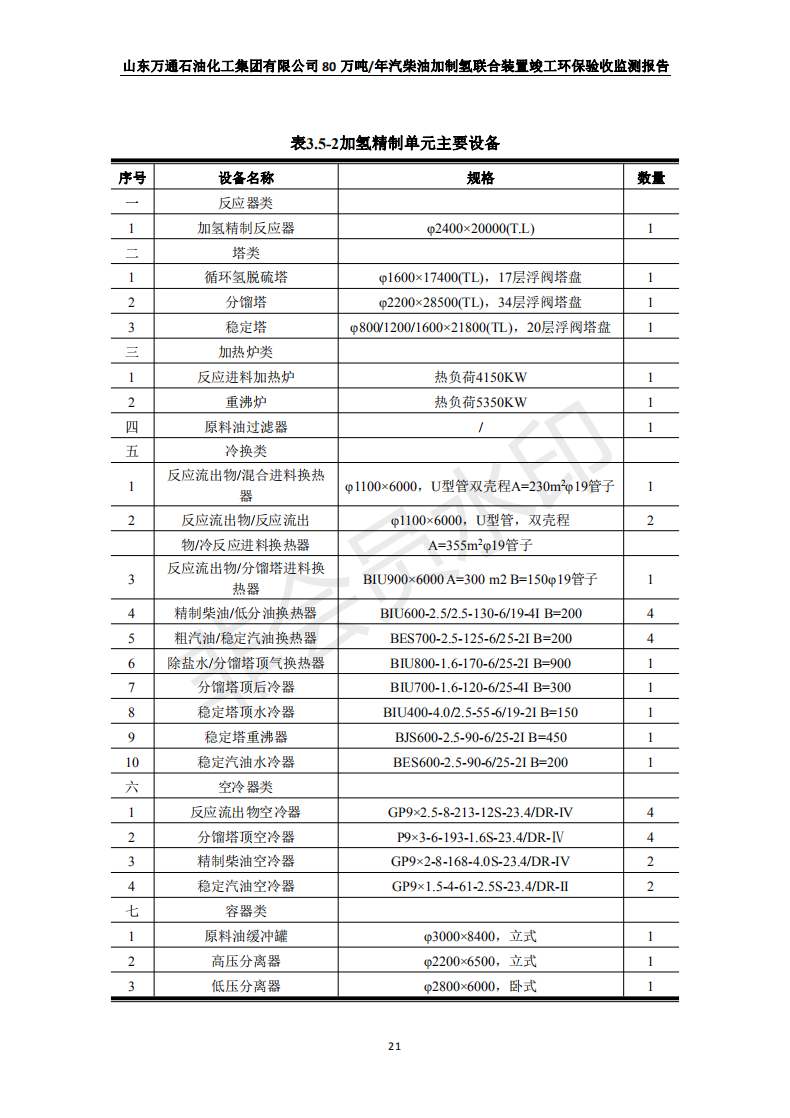 山东万通石油化工集团有限公司 80 万吨/年汽柴油加制氢联合装置竣工环保验收监测报告

表3.5-2加氢精制单元主要设备

| 序号 | 设备名称 | 规格 | 数量 |
|---|---|---|---|
| 一 | 反应器类 | | |
| 1 | 加氢精制反应器 | φ2400×20000(T.L) | 1 |
| 二 | 塔类 | | |
| 1 | 循环氢脱硫塔 | φ1600×17400(TL)，17层浮阀塔盘 | 1 |
| 2 | 分馏塔 | φ2200×28500(TL)，34层浮阀塔盘 | 1 |
| 3 | 稳定塔 | φ800/1200/1600×21800(TL)，20层浮阀塔盘 | 1 |
| 三 | 加热炉类 | | |
| 1 | 反应进料加热炉 | 热负荷4150KW | 1 |
| 2 | 重沸炉 | 热负荷5350KW | 1 |
| 四 | 原料油过滤器 | / | 1 |
| 五 | 冷换类 | | |
| 1 | 反应流出物/混合进料换热器 | φ1100×6000，U型管双壳程A=230m²φ19管子 | 1 |
| 2 | 反应流出物/反应流出 | φ1100×6000，U型管，双壳程 | 2 |
| | 物/冷反应进料换热器 | A=355m²φ19管子 | |
| 3 | 反应流出物/分馏塔进料换热器 | BIU900×6000 A=300 m2 B=150φ19管子 | 1 |
| 4 | 精制柴油/低分油换热器 | BIU600-2.5/2.5-130-6/19-4I B=200 | 4 |
| 5 | 粗汽油/稳定汽油换热器 | BES700-2.5-125-6/25-2I B=200 | 4 |
| 6 | 除盐水/分馏塔顶气换热器 | BIU800-1.6-170-6/25-2I B=900 | 1 |
| 7 | 分馏塔顶后冷器 | BIU700-1.6-120-6/25-4I B=300 | 1 |
| 8 | 稳定塔顶水冷器 | BIU400-4.0/2.5-55-6/19-2I B=150 | 1 |
| 9 | 稳定塔重沸器 | BJS600-2.5-90-6/25-2I B=450 | 1 |
| 10 | 稳定汽油水冷器 | BES600-2.5-90-6/25-2I B=200 | 1 |
| 六 | 空冷器类 | | |
| 1 | 反应流出物空冷器 | GP9×2.5-8-213-12S-23.4/DR-IV | 4 |
| 2 | 分馏塔顶空冷器 | P9×3-6-193-1.6S-23.4/DR-Ⅳ | 4 |
| 3 | 精制柴油空冷器 | GP9×2-8-168-4.0S-23.4/DR-IV | 2 |
| 4 | 稳定汽油空冷器 | GP9×1.5-4-61-2.5S-23.4/DR-II | 2 |
| 七 | 容器类 | | |
| 1 | 原料油缓冲罐 | φ3000×8400，立式 | 1 |
| 2 | 高压分离器 | φ2200×6500，立式 | 1 |
| 3 | 低压分离器 | φ2800×6000，卧式 | 1 |

21